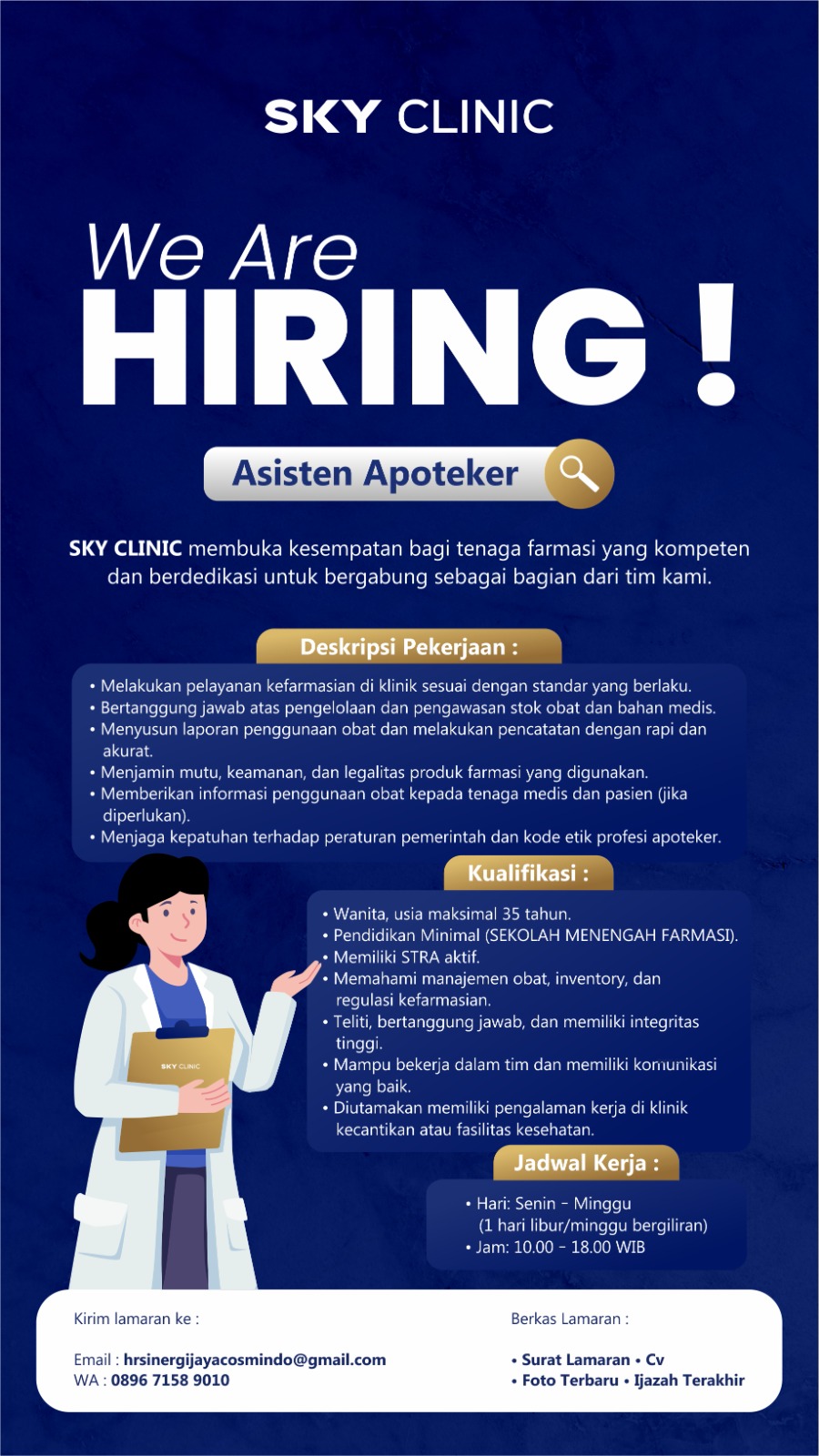 SKY CLINIC

We Are
HIRING !

Asisten Apoteker

SKY CLINIC membuka kesempatan bagi tenaga farmasi yang kompeten dan berdedikasi untuk bergabung sebagai bagian dari tim kami.

Deskripsi Pekerjaan :

• Melakukan pelayanan kefarmasian di klinik sesuai dengan standar yang berlaku.
• Bertanggung jawab atas pengelolaan dan pengawasan stok obat dan bahan medis.
• Menyusun laporan penggunaan obat dan melakukan pencatatan dengan rapi dan akurat.
• Menjamin mutu, keamanan, dan legalitas produk farmasi yang digunakan.
• Memberikan informasi penggunaan obat kepada tenaga medis dan pasien (jika diperlukan).
• Menjaga kepatuhan terhadap peraturan pemerintah dan kode etik profesi apoteker.

Kualifikasi :

• Wanita, usia maksimal 35 tahun.
• Pendidikan Minimal (SEKOLAH MENENGAH FARMASI).
• Memiliki STRA aktif.
• Memahami manajemen obat, inventory, dan regulasi kefarmasian.
• Teliti, bertanggung jawab, dan memiliki integritas tinggi.
• Mampu bekerja dalam tim dan memiliki komunikasi yang baik.
• Diutamakan memiliki pengalaman kerja di klinik kecantikan atau fasilitas kesehatan.

SKY CLINIC

Jadwal Kerja :

• Hari: Senin - Minggu
(1 hari libur/minggu bergiliran)
• Jam: 10.00 - 18.00 WIB

Kirim lamaran ke :

Email : hrsinergijayacosmindo@gmail.com
WA : 0896 7158 9010

Berkas Lamaran :

• Surat Lamaran • Cv
• Foto Terbaru • Ijazah Terakhir